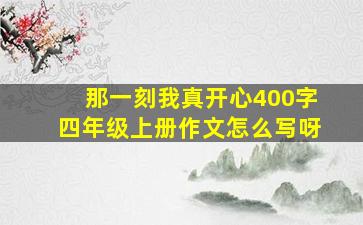 那一刻我真开心400字
四年级上册作文怎么写呀